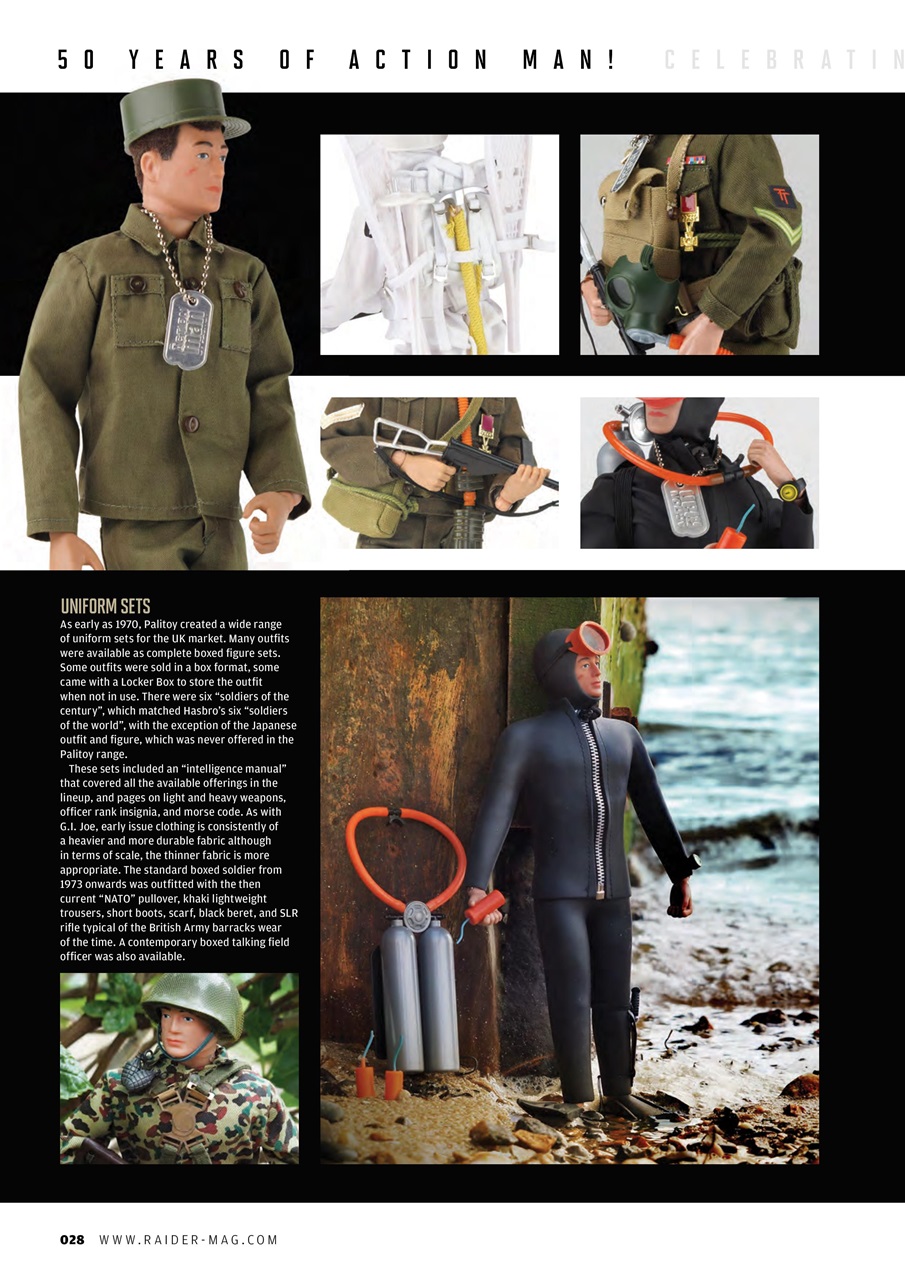 50 YEARS OF ACTION MAN! CELEBRATIN

UNIFORM SETS

As early as 1970, Palitoy created a wide range of uniform sets for the UK market. Many outfits were available as complete boxed figure sets. Some outfits were sold in a box format, some came with a Locker Box to store the outfit when not in use. There were six "soldiers of the century", which matched Hasbro's six "soldiers of the world", with the exception of the Japanese outfit and figure, which was never offered in the Palitoy range.

These sets included an "intelligence manual" that covered all the available offerings in the lineup, and pages on light and heavy weapons, officer rank insignia, and morse code. As with G.I. Joe, early issue clothing is consistently of a heavier and more durable fabric although in terms of scale, the thinner fabric is more appropriate. The standard boxed soldier from 1973 onwards was outfitted with the then current "NATO" pullover, khaki lightweight trousers, short boots, scarf, black beret, and SLR rifle typical of the British Army barracks wear of the time. A contemporary boxed talking field officer was also available.

028 WWW.RAIDER-MAG.COM